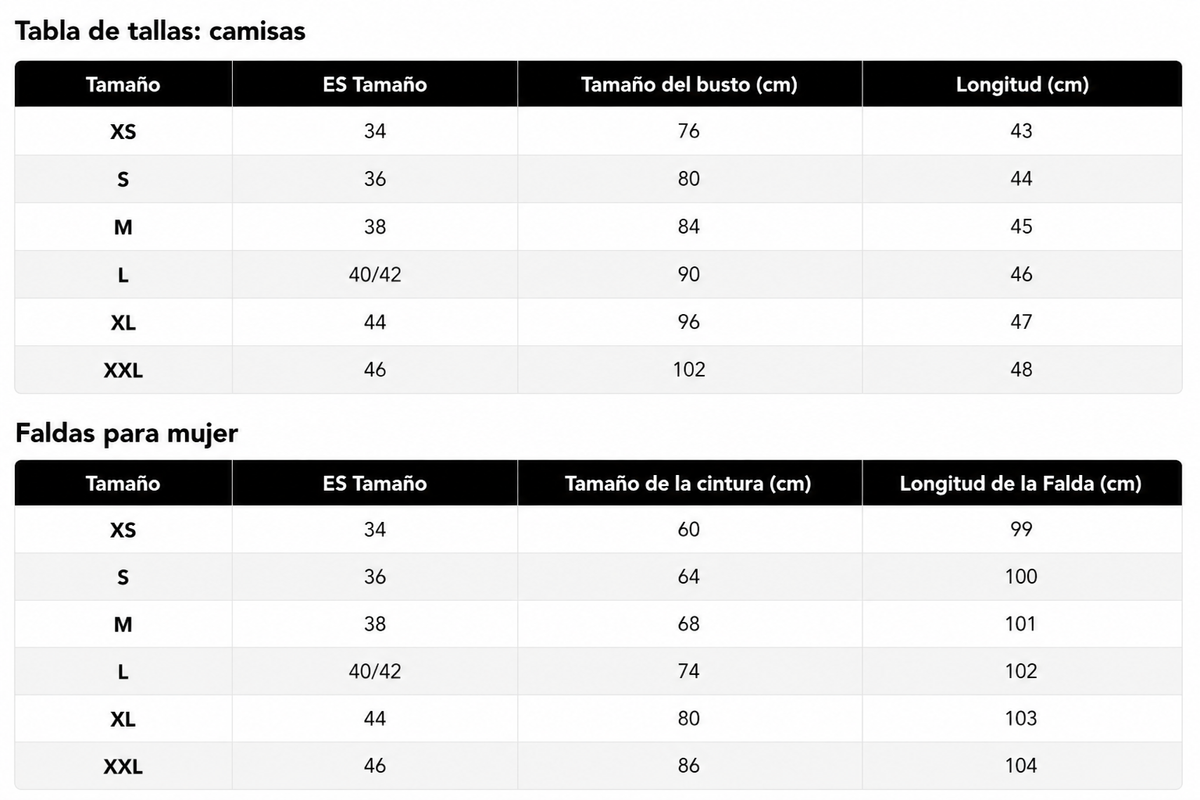 Tabla de tallas: camisas

| Tamaño | ES Tamaño | Tamaño del busto (cm) | Longitud (cm) |
|---|---|---|---|
| XS | 34 | 76 | 43 |
| S | 36 | 80 | 44 |
| M | 38 | 84 | 45 |
| L | 40/42 | 90 | 46 |
| XL | 44 | 96 | 47 |
| XXL | 46 | 102 | 48 |

Faldas para mujer

| Tamaño | ES Tamaño | Tamaño de la cintura (cm) | Longitud de la Falda (cm) |
|---|---|---|---|
| XS | 34 | 60 | 99 |
| S | 36 | 64 | 100 |
| M | 38 | 68 | 101 |
| L | 40/42 | 74 | 102 |
| XL | 44 | 80 | 103 |
| XXL | 46 | 86 | 104 |